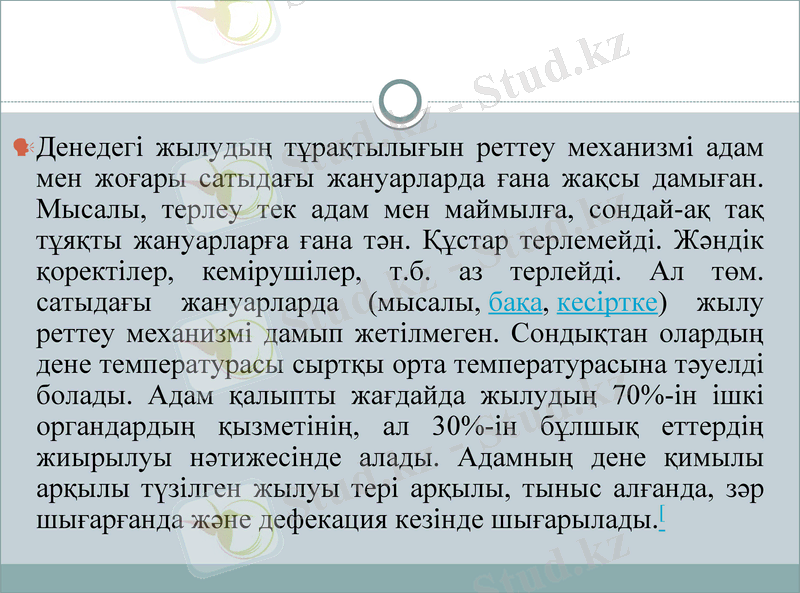 Stud.kz - Stud.kz

Денедегі жылудың тұрақтылығын реттеу механизмі адам мен жоғары сатыдағы жануарларда ғана жақсы дамыған. Мысалы, терлеу тек адам мен маймылға, сондай-ақ тақ тұяқты жануарларға ғана тән. Құстар терлемейді. Жәндік қоректілер, кемірушілер, т.б. аз терлейді. Ал төм. сатыдағы жануарларда (мысалы, бақа, кесіртке) жылу реттеу механизмі дамып жетілмеген. Сондықтан олардың дене температурасы сыртқы орта температурасына тәуелді болады. Адам қалыпты жағдайда жылудың 70%-ін ішкі органдардың қызметінің, ал 30%-ін бұлшық еттердің жиырылуы нәтижесінде алады. Адамның дене қимылы арқылы түзілген жылуы тері арқылы, тыныс алғанда, зәр шығарғанда және дефекация кезінде шығарылады.[

Stud.kz